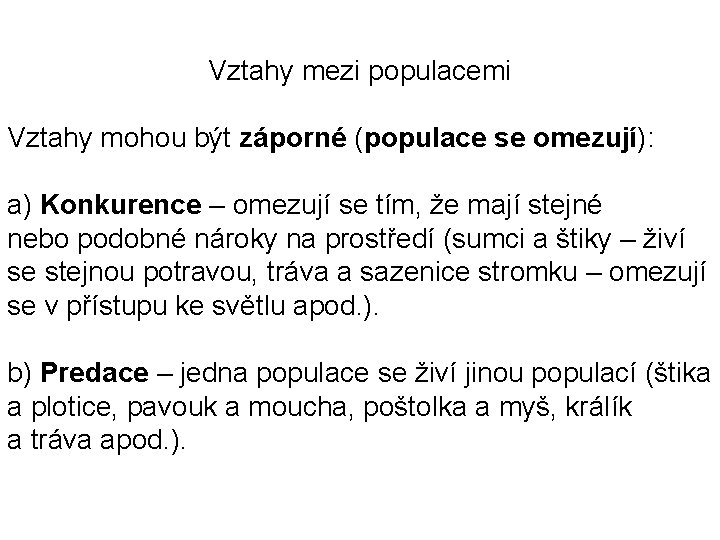 Vztahy mezi populacemi

Vztahy mohou být záporné (populace se omezují):

a) Konkurence – omezují se tím, že mají stejné nebo podobné nároky na prostředí (sumci a štiky – živí se stejnou potravou, tráva a sazenice stromku – omezují se v přístupu ke světlu apod.).

b) Predace – jedna populace se živí jinou populací (štika a plotice, pavouk a moucha, poštolka a myš, králík a tráva apod.).